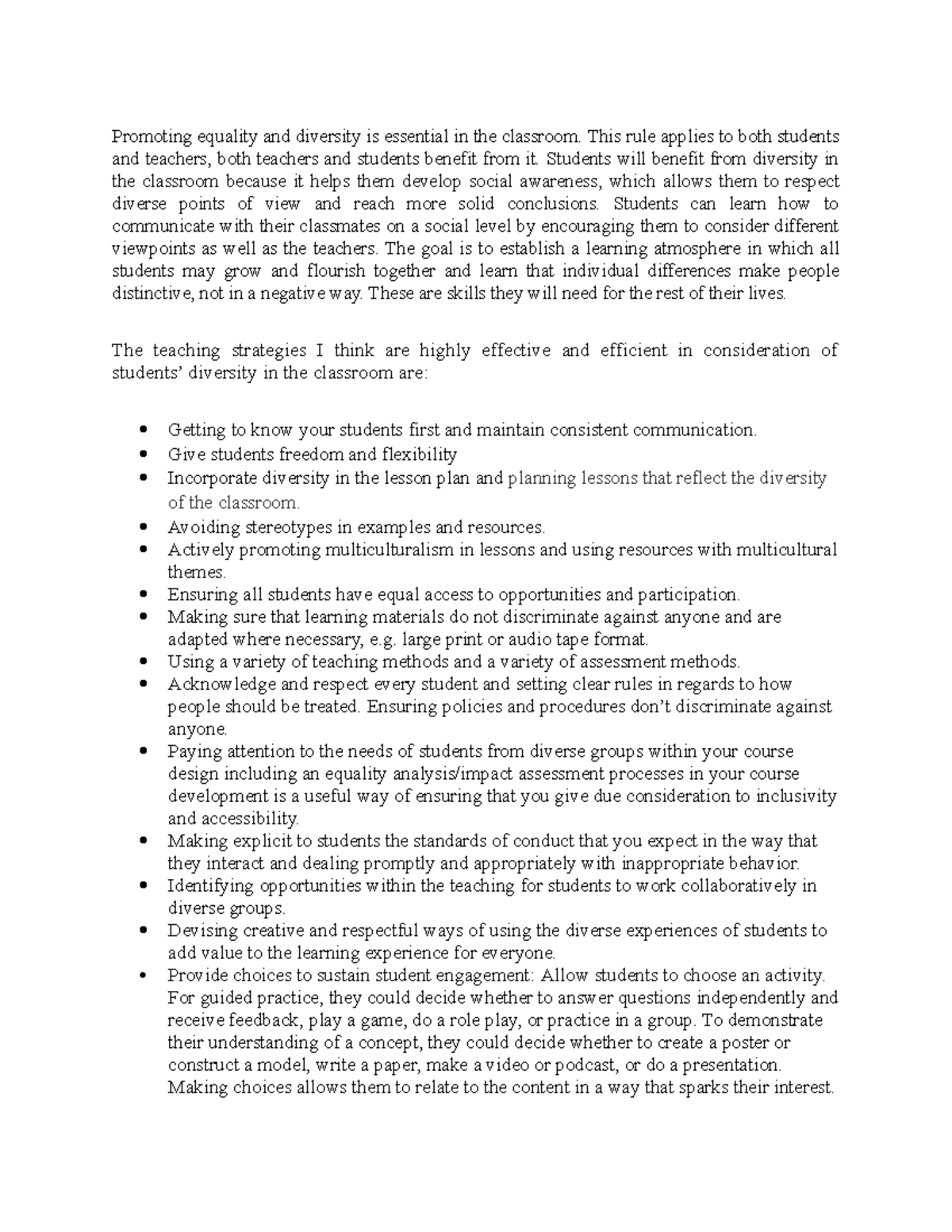 Promoting equality and diversity is essential in the classroom. This rule applies to both students and teachers, both teachers and students benefit from it. Students will benefit from diversity in the classroom because it helps them develop social awareness, which allows them to respect diverse points of view and reach more solid conclusions. Students can learn how to communicate with their classmates on a social level by encouraging them to consider different viewpoints as well as the teachers. The goal is to establish a learning atmosphere in which all students may grow and flourish together and learn that individual differences make people distinctive, not in a negative way. These are skills they will need for the rest of their lives.

The teaching strategies I think are highly effective and efficient in consideration of students' diversity in the classroom are:

• Getting to know your students first and maintain consistent communication.
• Give students freedom and flexibility
• Incorporate diversity in the lesson plan and planning lessons that reflect the diversity of the classroom.
• Avoiding stereotypes in examples and resources.
• Actively promoting multiculturalism in lessons and using resources with multicultural themes.
• Ensuring all students have equal access to opportunities and participation.
• Making sure that learning materials do not discriminate against anyone and are adapted where necessary, e.g. large print or audio tape format.
• Using a variety of teaching methods and a variety of assessment methods.
• Acknowledge and respect every student and setting clear rules in regards to how people should be treated. Ensuring policies and procedures don't discriminate against anyone.
• Paying attention to the needs of students from diverse groups within your course design including an equality analysis/impact assessment processes in your course development is a useful way of ensuring that you give due consideration to inclusivity and accessibility.
• Making explicit to students the standards of conduct that you expect in the way that they interact and dealing promptly and appropriately with inappropriate behavior.
• Identifying opportunities within the teaching for students to work collaboratively in diverse groups.
• Devising creative and respectful ways of using the diverse experiences of students to add value to the learning experience for everyone.
• Provide choices to sustain student engagement: Allow students to choose an activity. For guided practice, they could decide whether to answer questions independently and receive feedback, play a game, do a role play, or practice in a group. To demonstrate their understanding of a concept, they could decide whether to create a poster or construct a model, write a paper, make a video or podcast, or do a presentation. Making choices allows them to relate to the content in a way that sparks their interest.